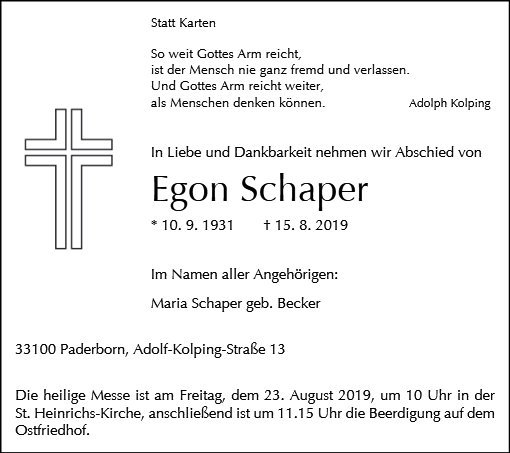 Statt Karten

So weit Gottes Arm reicht,
ist der Mensch nie ganz fremd und verlassen.
Und Gottes Arm reicht weiter,
als Menschen denken können.

Adolph Kolping

In Liebe und Dankbarkeit nehmen wir Abschied von

Egon Schaper

* 10. 9. 1931 † 15. 8. 2019

Im Namen aller Angehörigen:

Maria Schaper geb. Becker

33100 Paderborn, Adolf-Kolping-Straße 13

Die heilige Messe ist am Freitag, dem 23. August 2019, um 10 Uhr in der St. Heinrichs-Kirche, anschließend ist um 11.15 Uhr die Beerdigung auf dem Ostfriedhof.